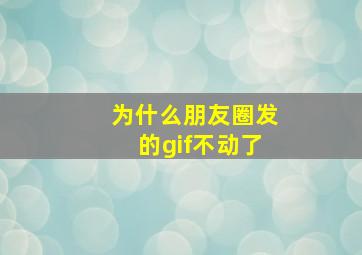 为什么朋友圈发的gif不动了